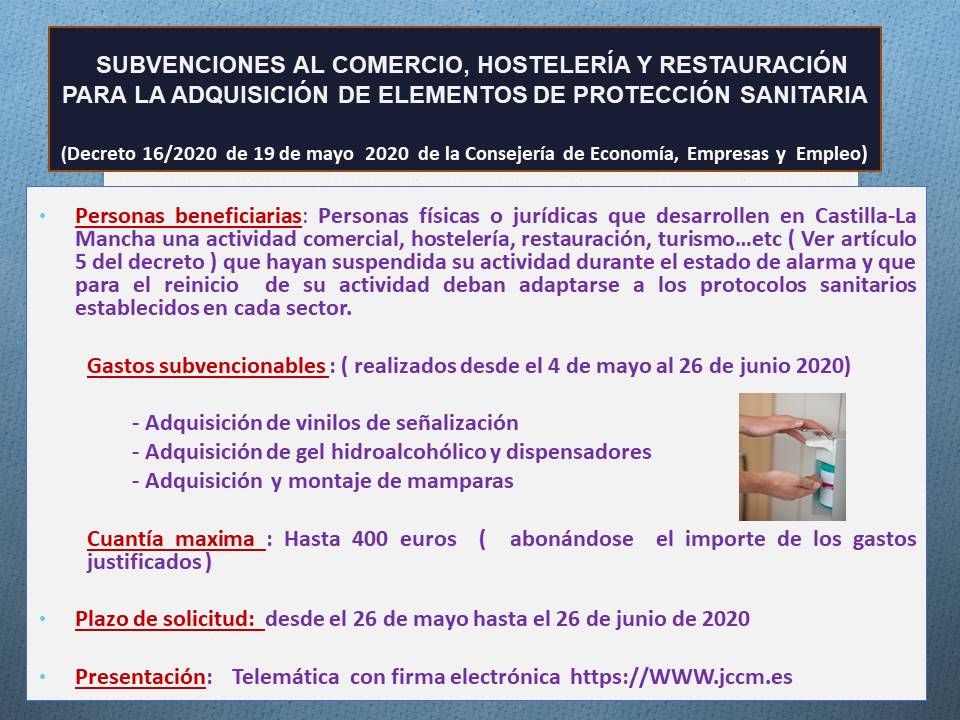 SUBVENCIONES AL COMERCIO, HOSTELERÍA Y RESTAURACIÓN PARA LA ADQUISICIÓN DE ELEMENTOS DE PROTECCIÓN SANITARIA

(Decreto 16/2020 de 19 de mayo 2020 de la Consejería de Economía, Empresas y Empleo)

• Personas beneficiarias: Personas físicas o jurídicas que desarrollen en Castilla-La Mancha una actividad comercial, hostelería, restauración, turismo…etc ( Ver artículo 5 del decreto ) que hayan suspendida su actividad durante el estado de alarma y que para el reinicio de su actividad deban adaptarse a los protocolos sanitarios establecidos en cada sector.

Gastos subvencionables : ( realizados desde el 4 de mayo al 26 de junio 2020)

- Adquisición de vinilos de señalización
- Adquisición de gel hidroalcohólico y dispensadores
- Adquisición y montaje de mamparas

Cuantía maxima : Hasta 400 euros ( abonándose el importe de los gastos justificados )

• Plazo de solicitud: desde el 26 de mayo hasta el 26 de junio de 2020

• Presentación: Telemática con firma electrónica https://WWW.jccm.es